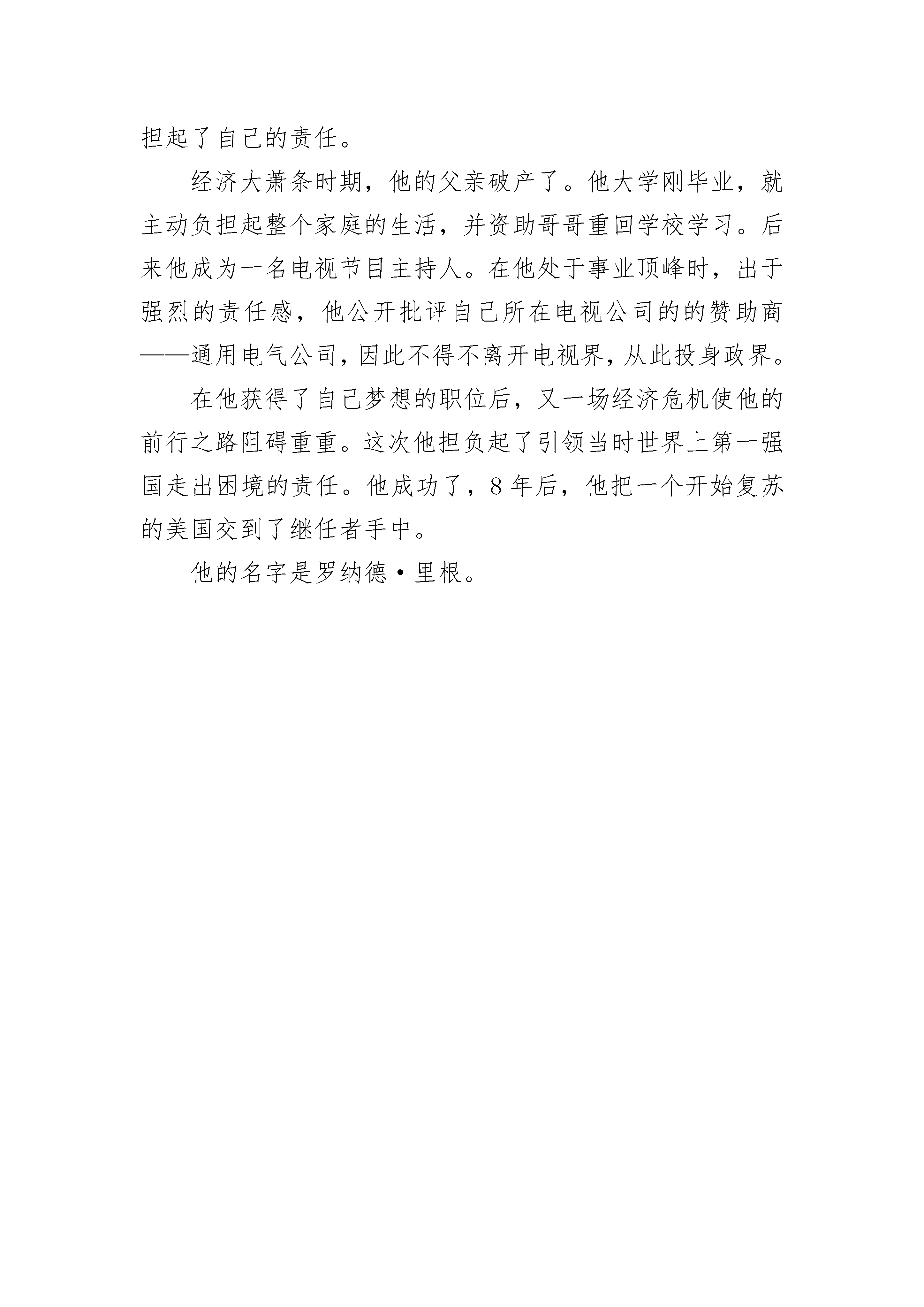 担起了自己的责任。

经济大萧条时期，他的父亲破产了。他大学刚毕业，就主动负担起整个家庭的生活，并资助哥哥重回学校学习。后来他成为一名电视节目主持人。在他处于事业顶峰时，出于强烈的责任感，他公开批评自己所在电视公司的的赞助商——通用电气公司，因此不得不离开电视界，从此投身政界。

在他获得了自己梦想的职位后，又一场经济危机使他的前行之路阻碍重重。这次他担负起了引领当时世界上第一强国走出困境的责任。他成功了，8年后，他把一个开始复苏的美国交到了继任者手中。

他的名字是罗纳德·里根。